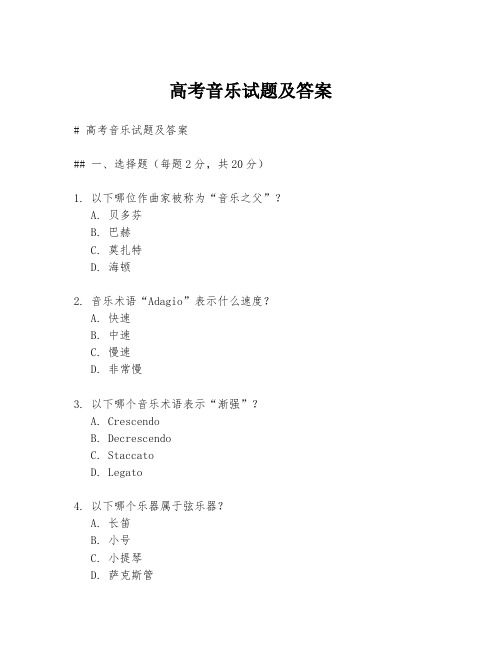 高考音乐试题及答案

# 高考音乐试题及答案

## 一、选择题（每题2分，共20分）

1. 以下哪位作曲家被称为“音乐之父”？
A. 贝多芬
B. 巴赫
C. 莫扎特
D. 海顿

2. 音乐术语“Adagio”表示什么速度？
A. 快速
B. 中速
C. 慢速
D. 非常慢

3. 以下哪个音乐术语表示“渐强”？
A. Crescendo
B. Decrescendo
C. Staccato
D. Legato

4. 以下哪个乐器属于弦乐器？
A. 长笛
B. 小号
C. 小提琴
D. 萨克斯管